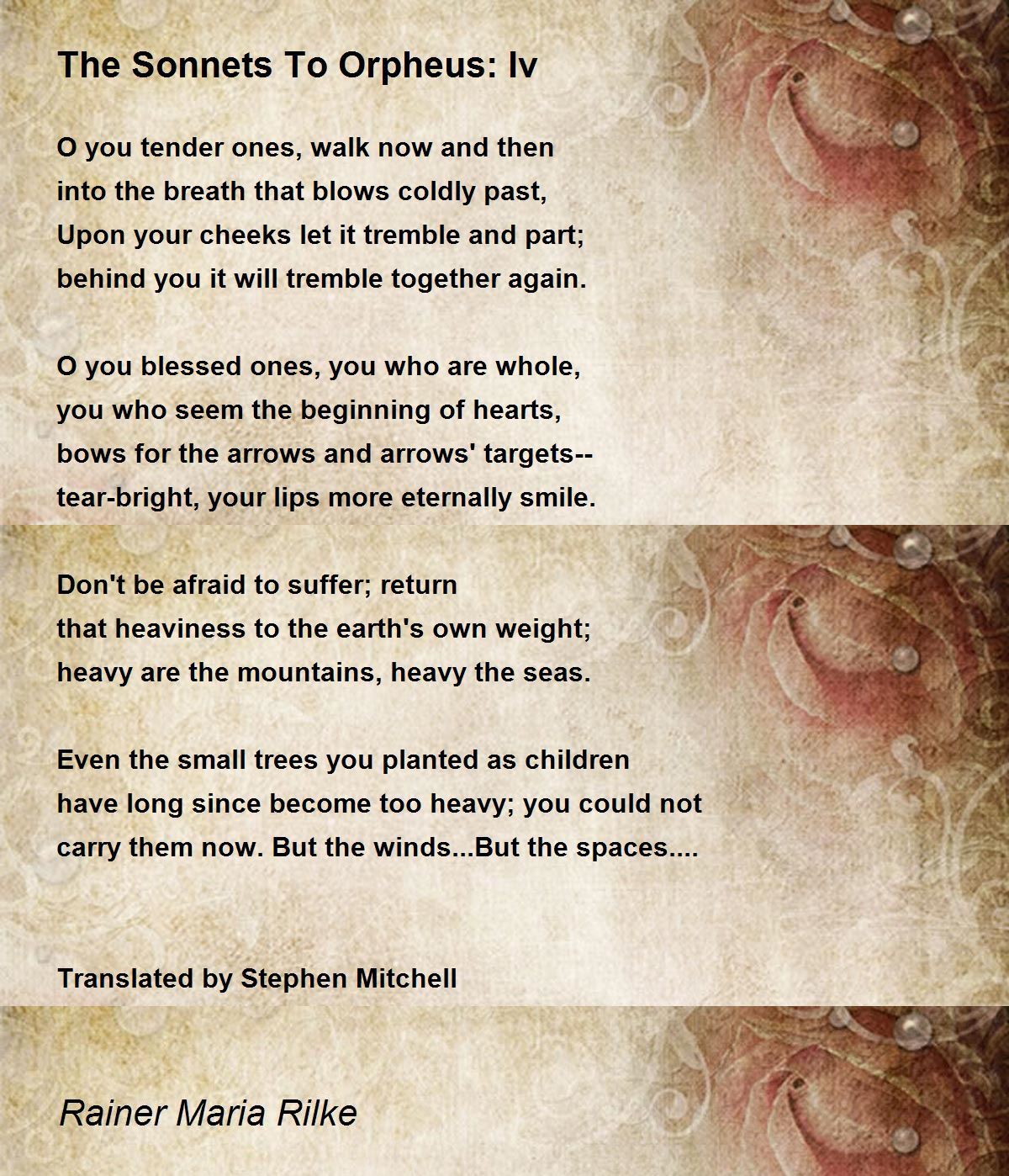 The Sonnets To Orpheus: Iv

O you tender ones, walk now and then
into the breath that blows coldly past,
Upon your cheeks let it tremble and part;
behind you it will tremble together again.

O you blessed ones, you who are whole,
you who seem the beginning of hearts,
bows for the arrows and arrows' targets--
tear-bright, your lips more eternally smile.

Don't be afraid to suffer; return
that heaviness to the earth's own weight;
heavy are the mountains, heavy the seas.

Even the small trees you planted as children
have long since become too heavy; you could not
carry them now. But the winds...But the spaces....

Translated by Stephen Mitchell

Rainer Maria Rilke